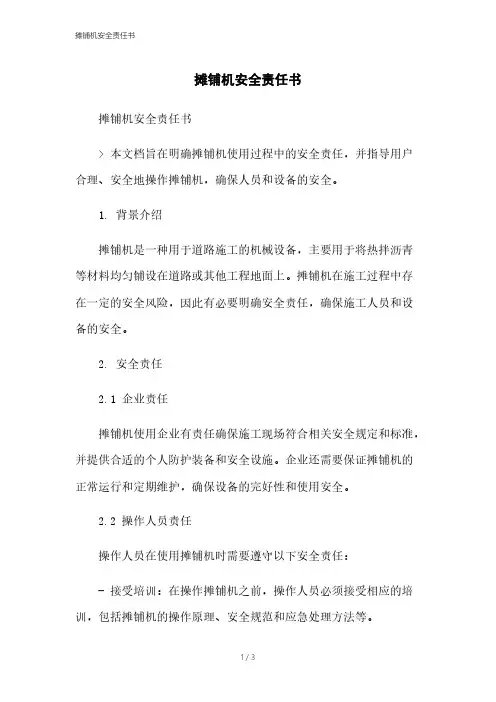 摊铺机安全责任书

摊铺机安全责任书

摊铺机安全责任书

> 本文档旨在明确摊铺机使用过程中的安全责任，并指导用户合理、安全地操作摊铺机，确保人员和设备的安全。

1. 背景介绍

摊铺机是一种用于道路施工的机械设备，主要用于将热拌沥青等材料均匀铺设在道路或其他工程地面上。摊铺机在施工过程中存在一定的安全风险，因此有必要明确安全责任，确保施工人员和设备的安全。

2. 安全责任

2.1 企业责任

摊铺机使用企业有责任确保施工现场符合相关安全规定和标准，并提供合适的个人防护装备和安全设施。企业还需要保证摊铺机的正常运行和定期维护，确保设备的完好性和使用安全。

2.2 操作人员责任

操作人员在使用摊铺机时需要遵守以下安全责任：

- 接受培训：在操作摊铺机之前，操作人员必须接受相应的培训，包括摊铺机的操作原理、安全规范和应急处理方法等。

1 / 3